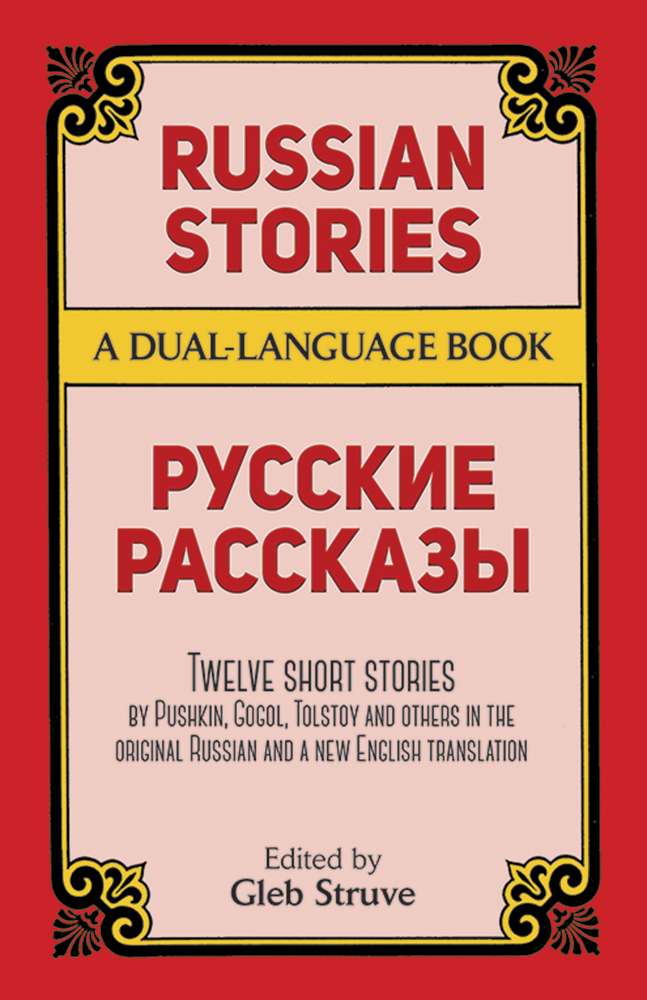 RUSSIAN STORIES

A DUAL-LANGUAGE BOOK

РУССКИЕ РАССКАЗЫ

TWELVE SHORT STORIES
BY PUSHKIN, GOGOL, TOLSTOY AND OTHERS IN THE ORIGINAL RUSSIAN AND A NEW ENGLISH TRANSLATION

Edited by
Gleb Struve